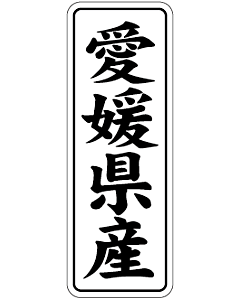 愛媛県産